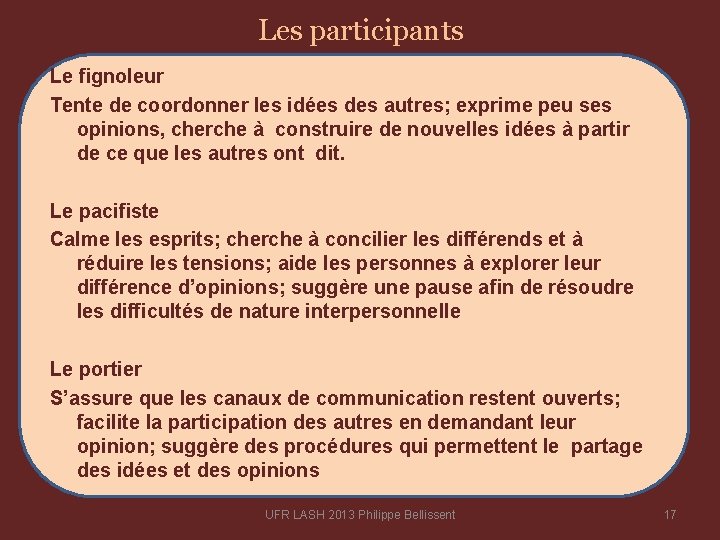 Les participants

Le fignoleur

Tente de coordonner les idées des autres; exprime peu ses opinions, cherche à construire de nouvelles idées à partir de ce que les autres ont dit.

Le pacifiste

Calme les esprits; cherche à concilier les différends et à réduire les tensions; aide les personnes à explorer leur différence d'opinions; suggère une pause afin de résoudre les difficultés de nature interpersonnelle

Le portier

S'assure que les canaux de communication restent ouverts; facilite la participation des autres en demandant leur opinion; suggère des procédures qui permettent le partage des idées et des opinions

UFR LASH 2013 Philippe Bellissent

17